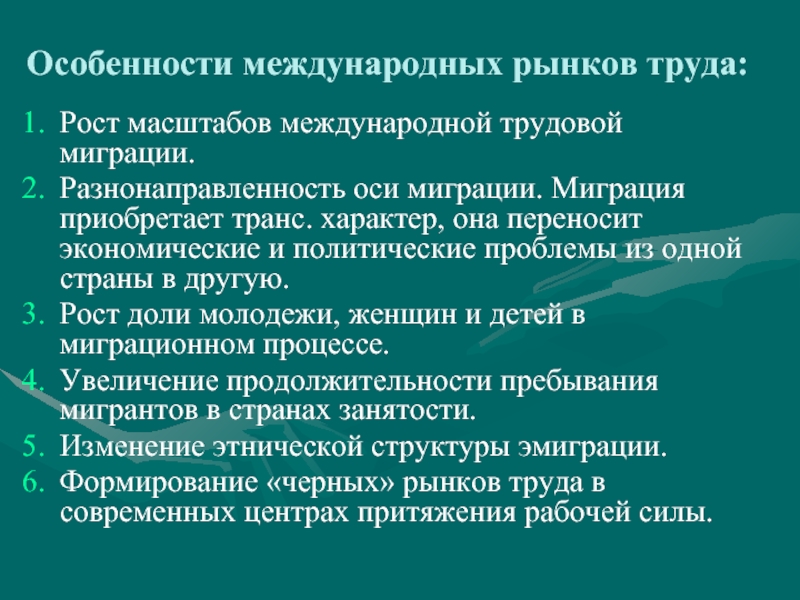 Особенности международных рынков труда:

1. Рост масштабов международной трудовой миграции.
2. Разнонаправленность оси миграции. Миграция приобретает транс. характер, она переносит экономические и политические проблемы из одной страны в другую.
3. Рост доли молодежи, женщин и детей в миграционном процессе.
4. Увеличение продолжительности пребывания мигрантов в странах занятости.
5. Изменение этнической структуры эмиграции.
6. Формирование «черных» рынков труда в современных центрах притяжения рабочей силы.